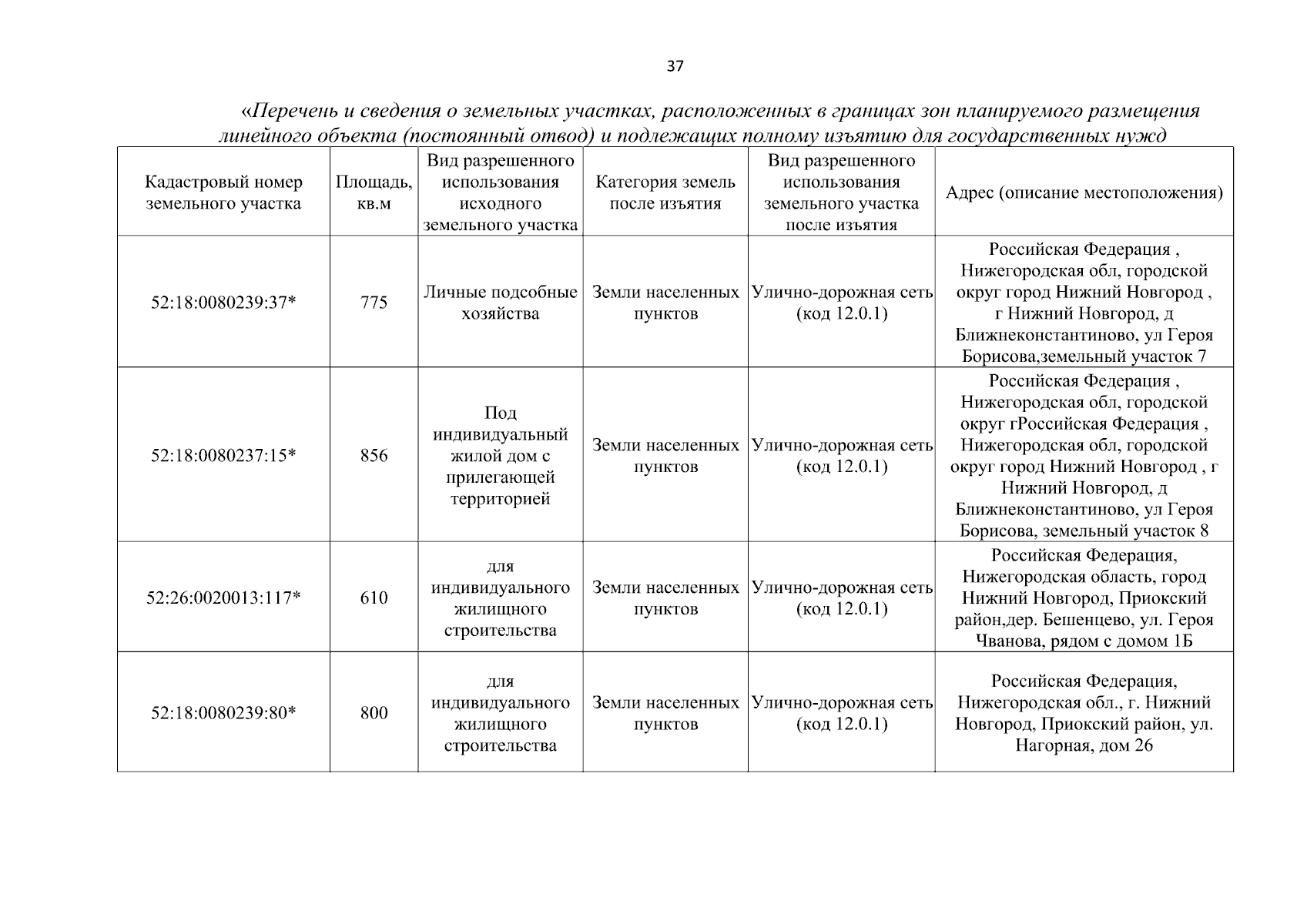 37

«Перечень и сведения о земельных участках, расположенных в границах зон планируемого размещения линейного объекта (постоянный отвод) и подлежащих полному изъятию для государственных нужд

| Кадастровый номер земельного участка | Площадь, кв.м | Вид разрешенного использования исходного земельного участка | Категория земель после изъятия | Вид разрешенного использования земельного участка после изъятия | Адрес (описание местоположения) |
|---|---|---|---|---|---|
| 52:18:0080239:37* | 775 | Личные подсобные хозяйства | Земли населенных пунктов | Улично-дорожная сеть (код 12.0.1) | Российская Федерация , Нижегородская обл, городской округ город Нижний Новгород , г Нижний Новгород, д Ближнеконстантиново, ул Героя Борисова,земельный участок 7 |
| 52:18:0080237:15* | 856 | Под индивидуальный жилой дом с прилегающей территорией | Земли населенных пунктов | Улично-дорожная сеть (код 12.0.1) | Российская Федерация , Нижегородская обл, городской округ гРоссийская Федерация , Нижегородская обл, городской округ город Нижний Новгород , г Нижний Новгород, д Ближнеконстантиново, ул Героя Борисова, земельный участок 8 |
| 52:26:0020013:117* | 610 | для индивидуального жилищного строительства | Земли населенных пунктов | Улично-дорожная сеть (код 12.0.1) | Российская Федерация, Нижегородская область, город Нижний Новгород, Приокский район,дер. Бешенцево, ул. Героя Чванова, рядом с домом 1Б |
| 52:18:0080239:80* | 800 | для индивидуального жилищного строительства | Земли населенных пунктов | Улично-дорожная сеть (код 12.0.1) | Российская Федерация, Нижегородская обл., г. Нижний Новгород, Приокский район, ул. Нагорная, дом 26 |